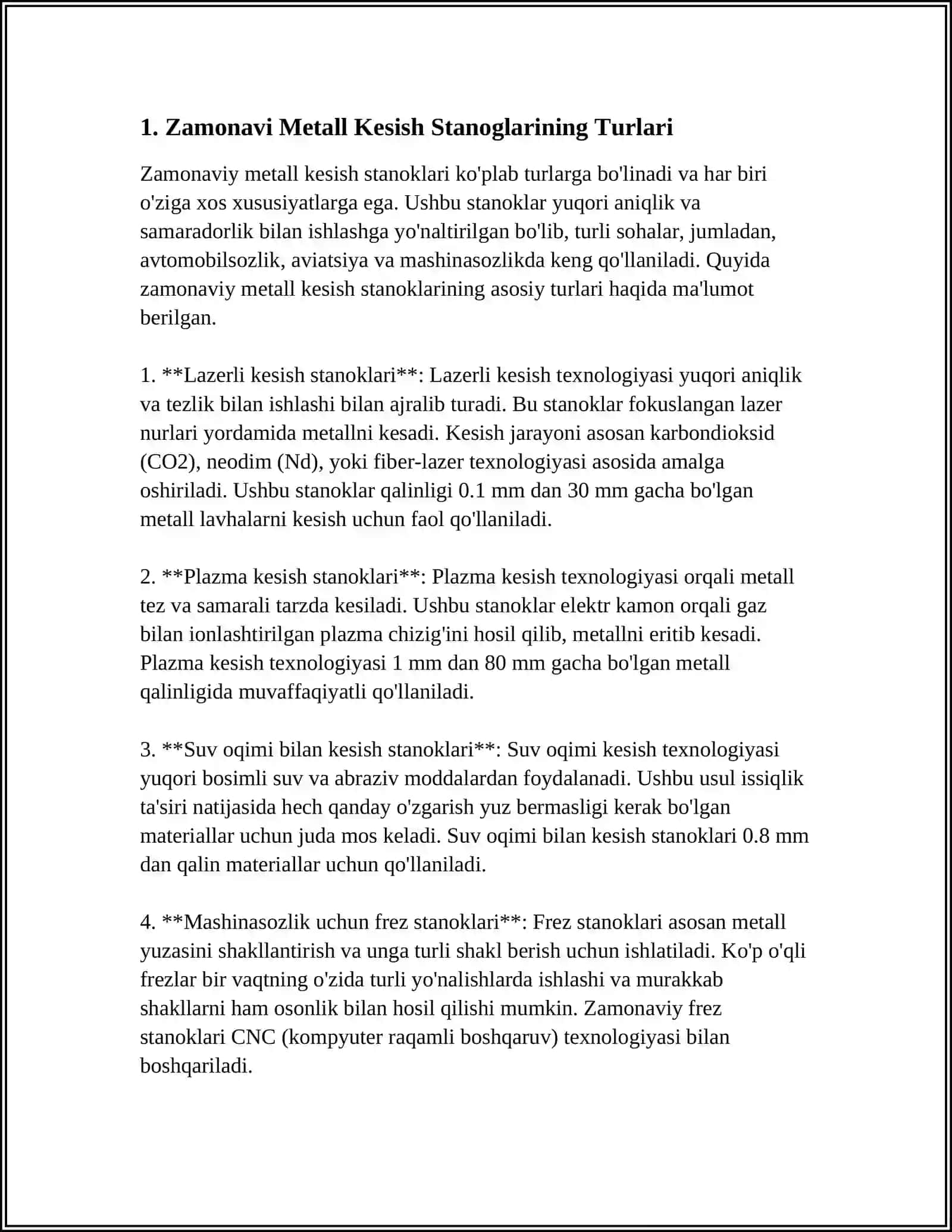 1. Zamonavi Metall Kesish Stanoglarining Turlari

Zamonaviy metall kesish stanoklari ko'plab turlarga bo'linadi va har biri o'ziga xos xususiyatlarga ega. Ushbu stanoklar yuqori aniqlik va samaradorlik bilan ishlashga yo'naltirilgan bo'lib, turli sohalar, jumladan, avtomobilsozlik, aviatsiya va mashinasozlikda keng qo'llaniladi. Quyida zamonaviy metall kesish stanoklarining asosiy turlari haqida ma'lumot berilgan.

1. **Lazerli kesish stanoklari**: Lazerli kesish texnologiyasi yuqori aniqlik va tezlik bilan ishlashi bilan ajralib turadi. Bu stanoklar fokuslangan lazer nurlari yordamida metallni kesadi. Kesish jarayoni asosan karbondioksid (CO2), neodim (Nd), yoki fiber-lazer texnologiyasi asosida amalga oshiriladi. Ushbu stanoklar qalinligi 0.1 mm dan 30 mm gacha bo'lgan metall lavhalarni kesish uchun faol qo'llaniladi.

2. **Plazma kesish stanoklari**: Plazma kesish texnologiyasi orqali metall tez va samarali tarzda kesiladi. Ushbu stanoklar elektr kamon orqali gaz bilan ionlashtirilgan plazma chizig'ini hosil qilib, metallni eritib kesadi. Plazma kesish texnologiyasi 1 mm dan 80 mm gacha bo'lgan metall qalinligida muvaffaqiyatli qo'llaniladi.

3. **Suv oqimi bilan kesish stanoklari**: Suv oqimi kesish texnologiyasi yuqori bosimli suv va abraziv moddalardan foydalanadi. Ushbu usul issiqlik ta'siri natijasida hech qanday o'zgarish yuz bermasligi kerak bo'lgan materiallar uchun juda mos keladi. Suv oqimi bilan kesish stanoklari 0.8 mm dan qalin materiallar uchun qo'llaniladi.

4. **Mashinasozlik uchun frez stanoklari**: Frez stanoklari asosan metall yuzasini shakllantirish va unga turli shakl berish uchun ishlatiladi. Ko'p o'qli frezlar bir vaqtning o'zida turli yo'nalishlarda ishlashi va murakkab shakllarni ham osonlik bilan hosil qilishi mumkin. Zamonaviy frez stanoklari CNC (kompyuter raqamli boshqaruv) texnologiyasi bilan boshqariladi.